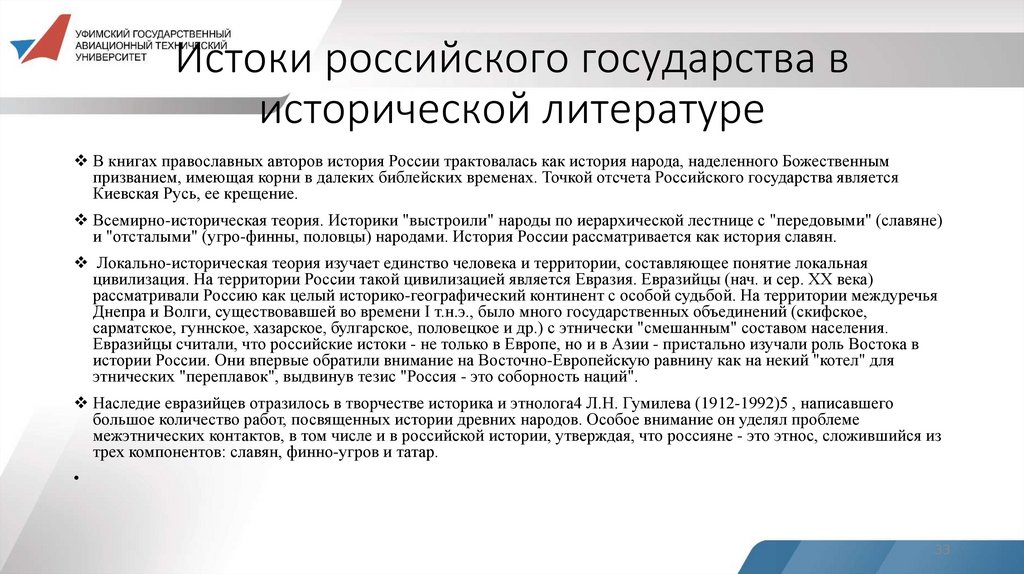 УФИМСКИЙ ГОСУДАРСТВЕННЫЙ АВИАЦИОННЫЙ ТЕХНИЧЕСКИЙ УНИВЕРСИТЕТ

Истоки российского государства в исторической литературе

❖ В книгах православных авторов история России трактовалась как история народа, наделенного Божественным призванием, имеющая корни в далеких библейских временах. Точкой отсчета Российского государства является Киевская Русь, ее крещение.

❖ Всемирно-историческая теория. Историки "выстроили" народы по иерархической лестнице с "передовыми" (славяне) и "отсталыми" (угро-финны, половцы) народами. История России рассматривается как история славян.

❖ Локально-историческая теория изучает единство человека и территории, составляющее понятие локальная цивилизация. На территории России такой цивилизацией является Евразия. Евразийцы (нач. и сер. XX века) рассматривали Россию как целый историко-географический континент с особой судьбой. На территории междуречья Днепра и Волги, существовавшей во времени I т.н.э., было много государственных объединений (скифское, сарматское, гуннское, хазарское, булгарское, половецкое и др.) с этнически "смешанным" составом населения. Евразийцы считали, что российские истоки - не только в Европе, но и в Азии - пристально изучали роль Востока в истории России. Они впервые обратили внимание на Восточно-Европейскую равнину как на некий "котел" для этнических "переплавок", выдвинув тезис "Россия - это соборность наций".

❖ Наследие евразийцев отразилось в творчестве историка и этнолога4 Л.Н. Гумилева (1912-1992)5 , написавшего большое количество работ, посвященных истории древних народов. Особое внимание он уделял проблеме межэтнических контактов, в том числе и в российской истории, утверждая, что россияне - это этнос, сложившийся из трех компонентов: славян, финно-угров и татар.

•

33